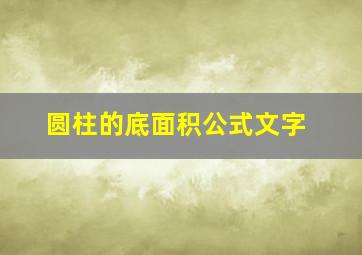 圆柱的底面积公式文字